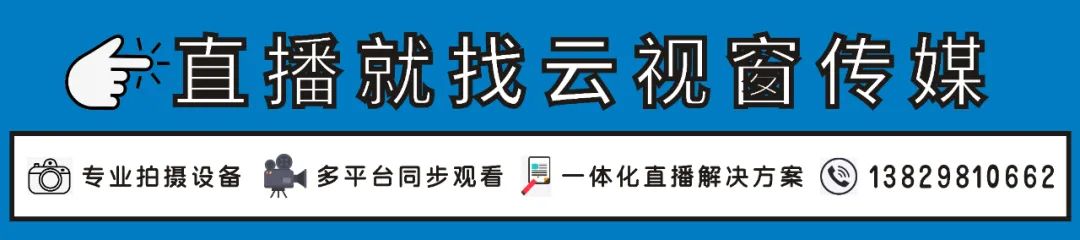 直播就找云视窗传媒

专业拍摄设备 多平台同步观看 一体化直播解决方案 13829810662